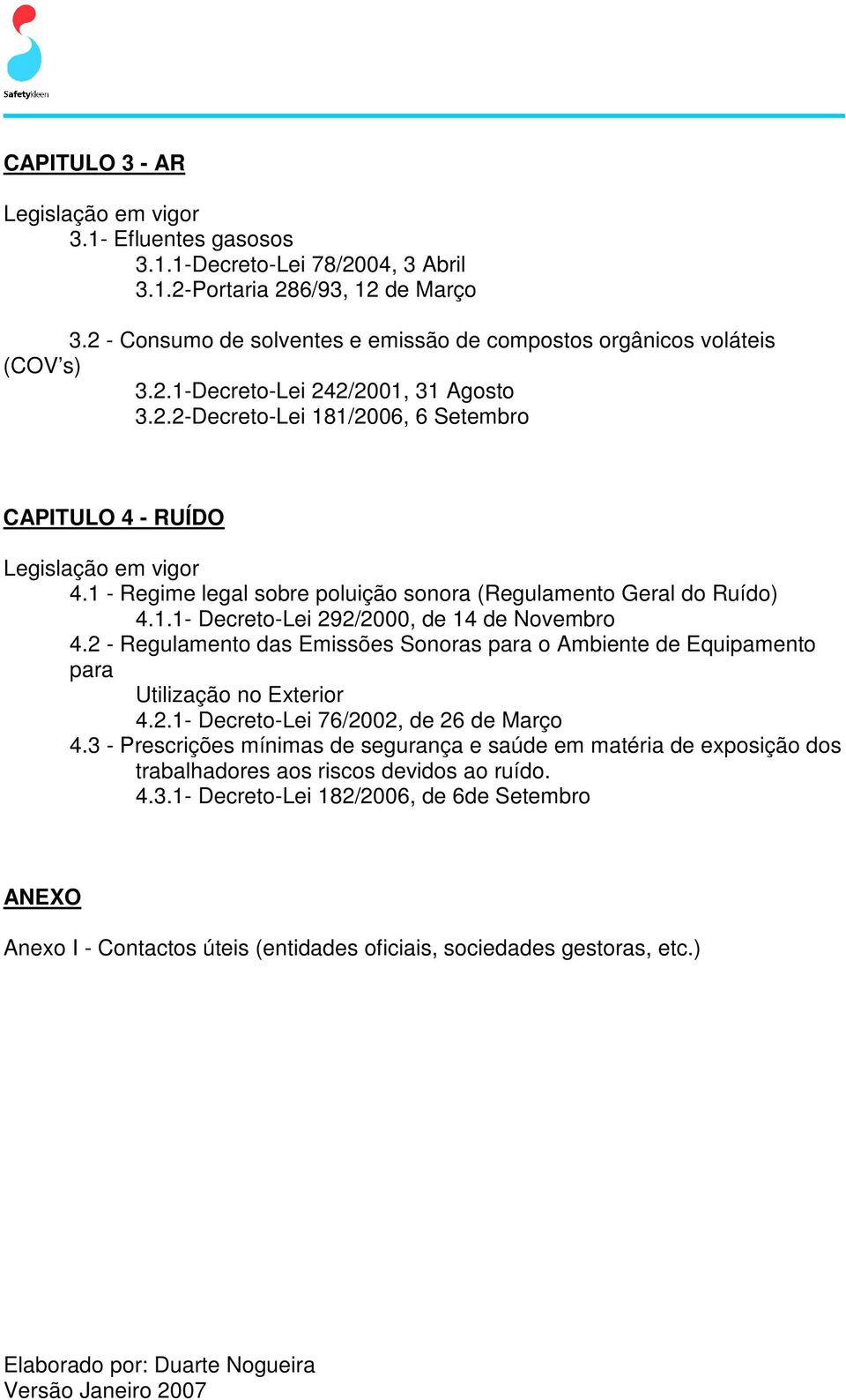 Safetykleen

CAPITULO 3 - AR

Legislação em vigor
3.1- Efluentes gasosos
3.1.1-Decreto-Lei 78/2004, 3 Abril
3.1.2-Portaria 286/93, 12 de Março

3.2 - Consumo de solventes e emissão de compostos orgânicos voláteis (COV's)
3.2.1-Decreto-Lei 242/2001, 31 Agosto
3.2.2-Decreto-Lei 181/2006, 6 Setembro

CAPITULO 4 - RUÍDO

Legislação em vigor
4.1 - Regime legal sobre poluição sonora (Regulamento Geral do Ruído)
4.1.1- Decreto-Lei 292/2000, de 14 de Novembro
4.2 - Regulamento das Emissões Sonoras para o Ambiente de Equipamento para
Utilização no Exterior
4.2.1- Decreto-Lei 76/2002, de 26 de Março
4.3 - Prescrições mínimas de segurança e saúde em matéria de exposição dos trabalhadores aos riscos devidos ao ruído.
4.3.1- Decreto-Lei 182/2006, de 6de Setembro

ANEXO

Anexo I - Contactos úteis (entidades oficiais, sociedades gestoras, etc.)

Elaborado por: Duarte Nogueira
Versão Janeiro 2007